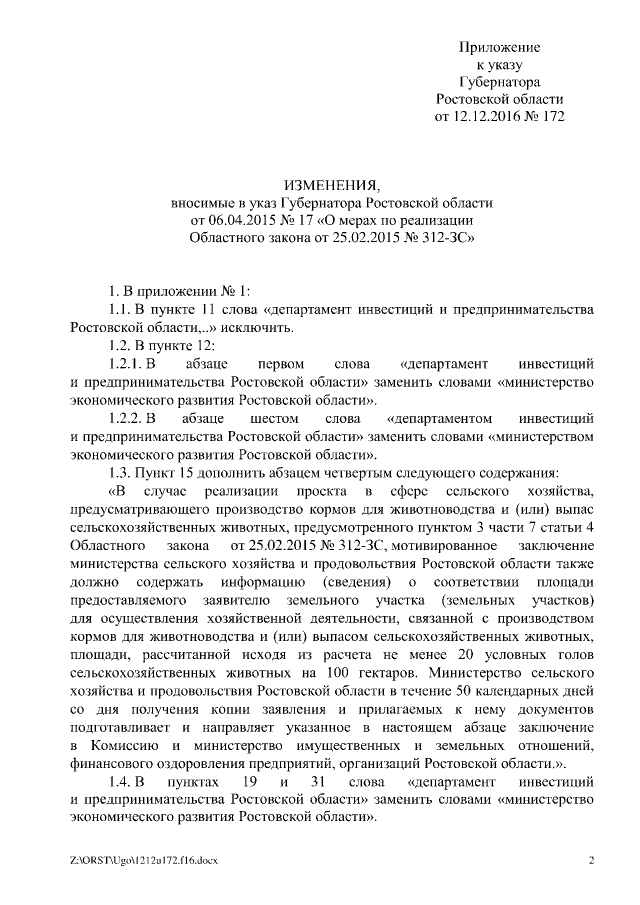 Приложение
к указу
Губернатора
Ростовской области
от 12.12.2016 № 172

ИЗМЕНЕНИЯ,
вносимые в указ Губернатора Ростовской области
от 06.04.2015 № 17 «О мерах по реализации
Областного закона от 25.02.2015 № 312-ЗС»

1. В приложении № 1:

1.1. В пункте 11 слова «департамент инвестиций и предпринимательства Ростовской области,..» исключить.

1.2. В пункте 12:

1.2.1. В абзаце первом слова «департамент инвестиций и предпринимательства Ростовской области» заменить словами «министерство экономического развития Ростовской области».

1.2.2. В абзаце шестом слова «департаментом инвестиций и предпринимательства Ростовской области» заменить словами «министерством экономического развития Ростовской области».

1.3. Пункт 15 дополнить абзацем четвертым следующего содержания:

«В случае реализации проекта в сфере сельского хозяйства, предусматривающего производство кормов для животноводства и (или) выпас сельскохозяйственных животных, предусмотренного пунктом 3 части 7 статьи 4 Областного закона от 25.02.2015 № 312-ЗС, мотивированное заключение министерства сельского хозяйства и продовольствия Ростовской области также должно содержать информацию (сведения) о соответствии площади предоставляемого заявителю земельного участка (земельных участков) для осуществления хозяйственной деятельности, связанной с производством кормов для животноводства и (или) выпасом сельскохозяйственных животных, площади, рассчитанной исходя из расчета не менее 20 условных голов сельскохозяйственных животных на 100 гектаров. Министерство сельского хозяйства и продовольствия Ростовской области в течение 50 календарных дней со дня получения копии заявления и прилагаемых к нему документов подготавливает и направляет указанное в настоящем абзаце заключение в Комиссию и министерство имущественных и земельных отношений, финансового оздоровления предприятий, организаций Ростовской области.».

1.4. В пунктах 19 и 31 слова «департамент инвестиций и предпринимательства Ростовской области» заменить словами «министерство экономического развития Ростовской области».

Z:\ORST\Ugo\1212u172.f16.docx 2